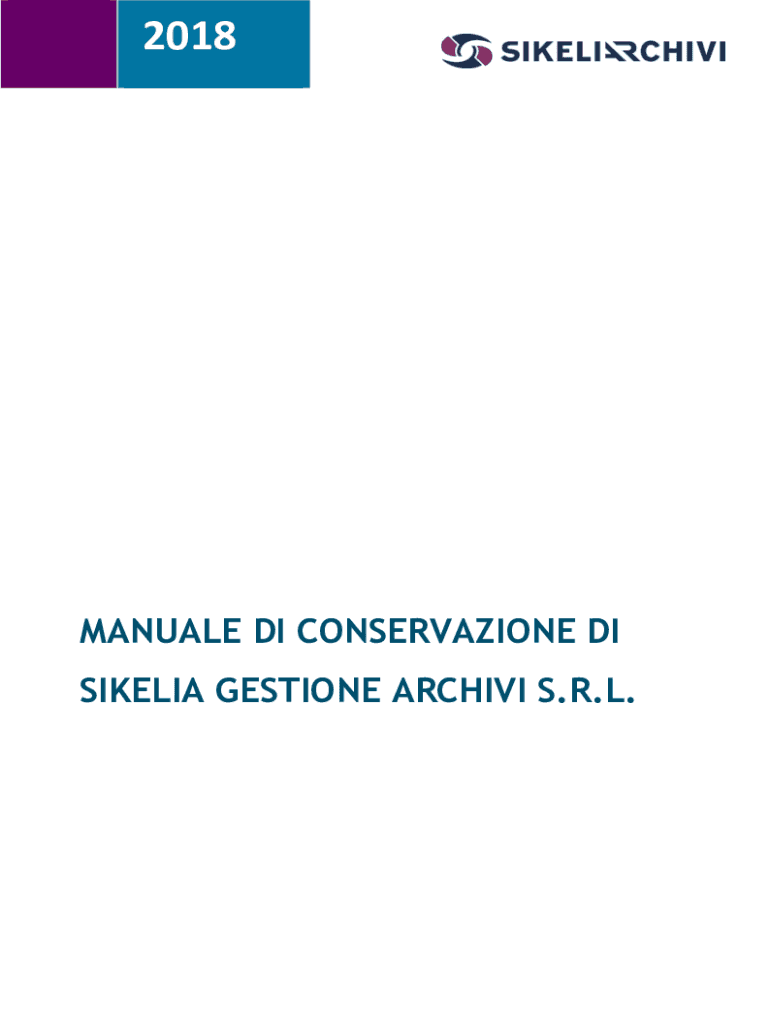 2018

SIKELIARCHIVI

MANUALE DI CONSERVAZIONE DI SIKELIA GESTIONE ARCHIVI S.R.L.